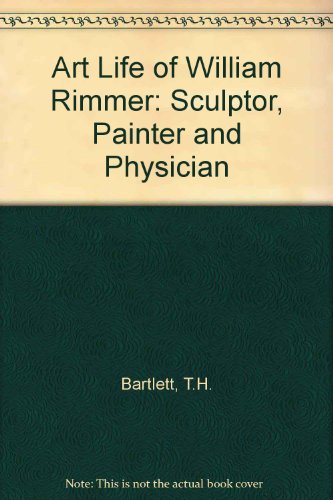 Art Life of William Rimmer: Sculptor, Painter and Physician

Bartlett, T.H.

Note: This is not the actual book cover